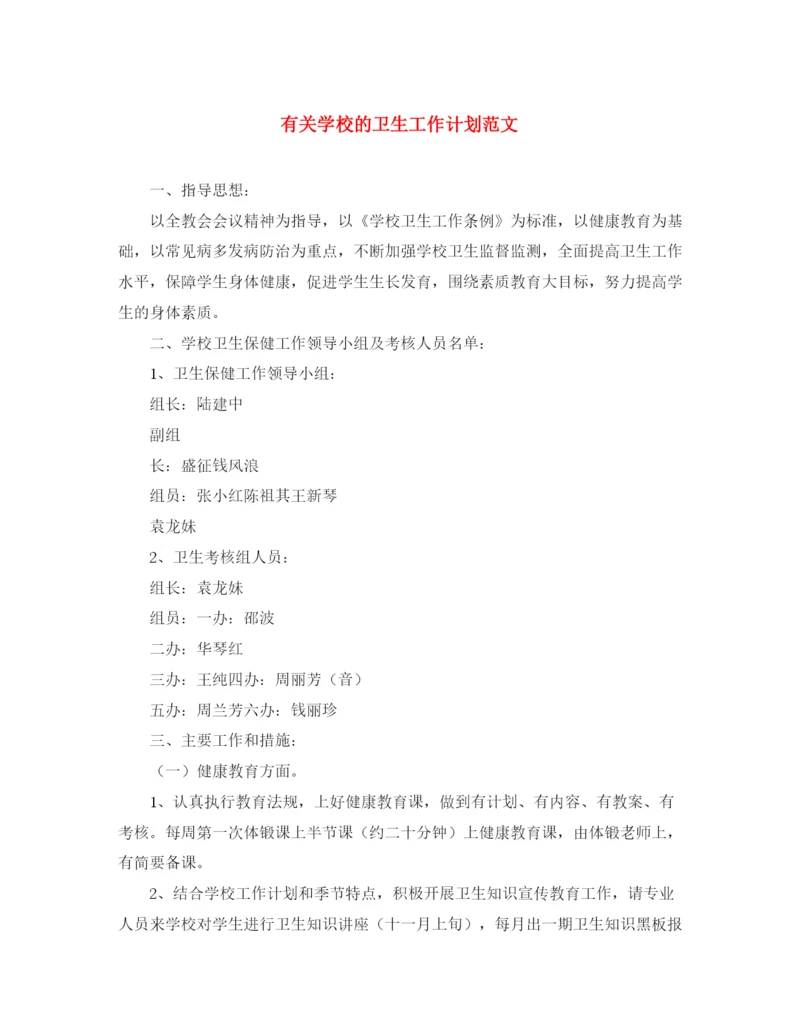 有关学校的卫生工作计划范文

一、指导思想：

以全教会会议精神为指导，以《学校卫生工作条例》为标准，以健康教育为基础，以常见病多发病防治为重点，不断加强学校卫生监督监测，全面提高卫生工作水平，保障学生身体健康，促进学生生长发育，围绕素质教育大目标，努力提高学生的身体素质。

二、学校卫生保健工作领导小组及考核人员名单：

1、卫生保健工作领导小组：

组长：陆建中

副组

长：盛征钱风浪

组员：张小红陈祖其王新琴

袁龙妹

2、卫生考核组人员：

组长：袁龙妹

组员：一办：邵波

二办：华琴红

三办：王纯四办：周丽芳（音）

五办：周兰芳六办：钱丽珍

三、主要工作和措施：

（一）健康教育方面。

1、认真执行教育法规，上好健康教育课，做到有计划、有内容、有教案、有考核。每周第一次体锻课上半节课（约二十分钟）上健康教育课，由体锻老师上，有简要备课。

2、结合学校工作计划和季节特点，积极开展卫生知识宣传教育工作，请专业人员来学校对学生进行卫生知识讲座（十一月上旬），每月出一期卫生知识黑板报